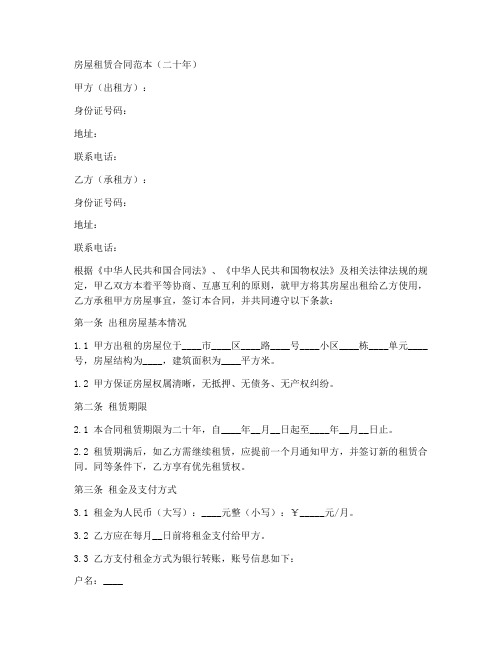 房屋租赁合同范本（二十年）

甲方（出租方）：

身份证号码：

地址：

联系电话：

乙方（承租方）：

身份证号码：

地址：

联系电话：

根据《中华人民共和国合同法》、《中华人民共和国物权法》及相关法律法规的规定，甲乙双方本着平等协商、互惠互利的原则，就甲方将其房屋出租给乙方使用，乙方承租甲方房屋事宜，签订本合同，并共同遵守以下条款：

第一条 出租房屋基本情况

1.1 甲方出租的房屋位于____市____区____路____号____小区____栋____单元____号，房屋结构为____，建筑面积为____平方米。

1.2 甲方保证房屋权属清晰，无抵押、无债务、无产权纠纷。

第二条 租赁期限

2.1 本合同租赁期限为二十年，自____年__月__日起至____年__月__日止。

2.2 租赁期满后，如乙方需继续租赁，应提前一个月通知甲方，并签订新的租赁合同。同等条件下，乙方享有优先租赁权。

第三条 租金及支付方式

3.1 租金为人民币（大写）：____元整（小写）：¥_____元/月。

3.2 乙方应在每月__日前将租金支付给甲方。

3.3 乙方支付租金方式为银行转账，账号信息如下：

户名：____